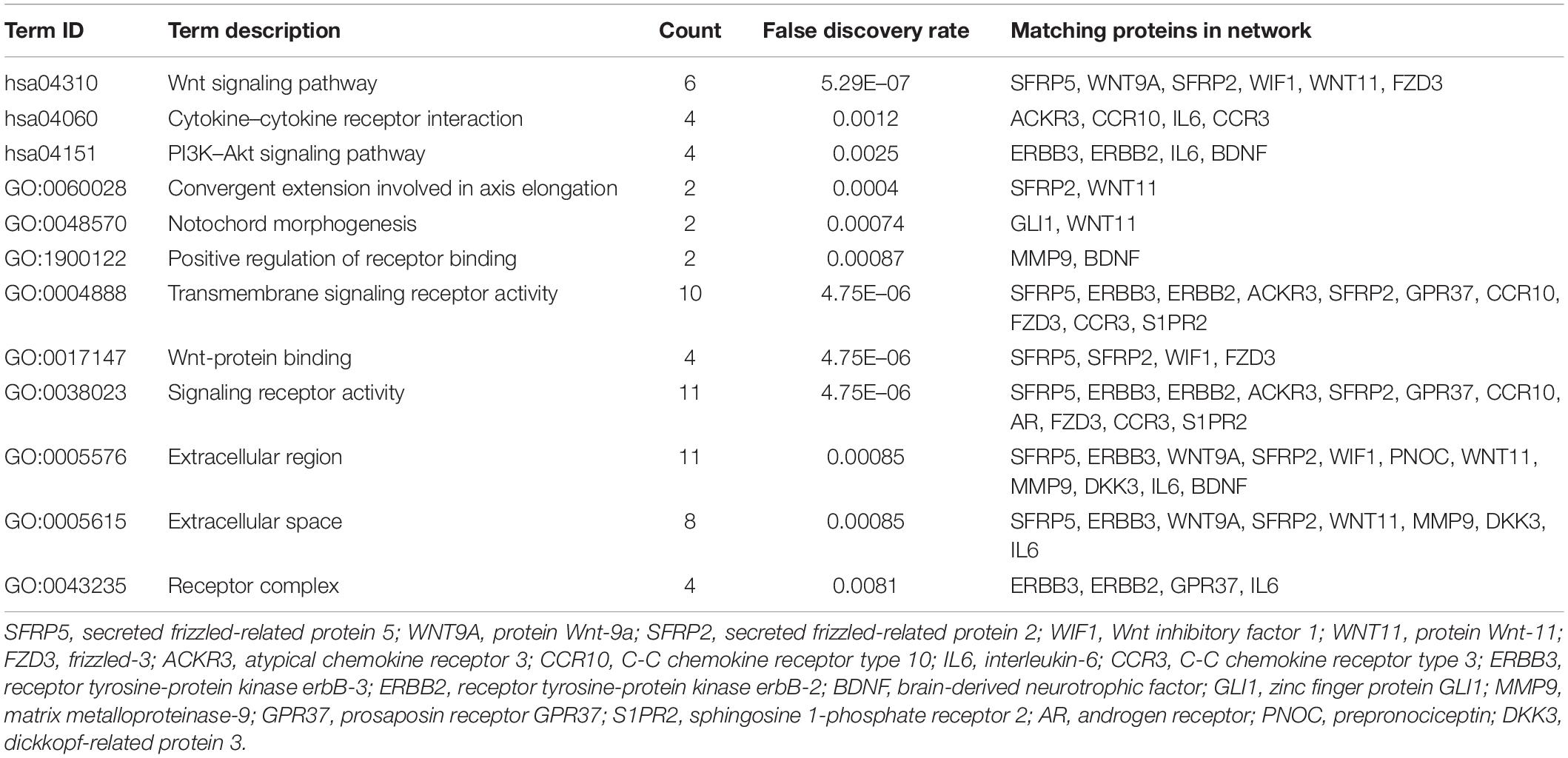 | Term ID | Term description | Count | False discovery rate | Matching proteins in network |
|---|---|---|---|---|
| hsa04310 | Wnt signaling pathway | 6 | 5.29E–07 | SFRP5, WNT9A, SFRP2, WIF1, WNT11, FZD3 |
| hsa04060 | Cytokine–cytokine receptor interaction | 4 | 0.0012 | ACKR3, CCR10, IL6, CCR3 |
| hsa04151 | PI3K–Akt signaling pathway | 4 | 0.0025 | ERBB3, ERBB2, IL6, BDNF |
| GO:0060028 | Convergent extension involved in axis elongation | 2 | 0.0004 | SFRP2, WNT11 |
| GO:0048570 | Notochord morphogenesis | 2 | 0.00074 | GLI1, WNT11 |
| GO:1900122 | Positive regulation of receptor binding | 2 | 0.00087 | MMP9, BDNF |
| GO:0004888 | Transmembrane signaling receptor activity | 10 | 4.75E–06 | SFRP5, ERBB3, ERBB2, ACKR3, SFRP2, GPR37, CCR10, FZD3, CCR3, S1PR2 |
| GO:0017147 | Wnt-protein binding | 4 | 4.75E–06 | SFRP5, SFRP2, WIF1, FZD3 |
| GO:0038023 | Signaling receptor activity | 11 | 4.75E–06 | SFRP5, ERBB3, ERBB2, ACKR3, SFRP2, GPR37, CCR10, AR, FZD3, CCR3, S1PR2 |
| GO:0005576 | Extracellular region | 11 | 0.00085 | SFRP5, ERBB3, WNT9A, SFRP2, WIF1, PNOC, WNT11, MMP9, DKK3, IL6, BDNF |
| GO:0005615 | Extracellular space | 8 | 0.00085 | SFRP5, ERBB3, WNT9A, SFRP2, WNT11, MMP9, DKK3, IL6 |
| GO:0043235 | Receptor complex | 4 | 0.0081 | ERBB3, ERBB2, GPR37, IL6 |

SFRP5, secreted frizzled-related protein 5; WNT9A, protein Wnt-9a; SFRP2, secreted frizzled-related protein 2; WIF1, Wnt inhibitory factor 1; WNT11, protein Wnt-11; FZD3, frizzled-3; ACKR3, atypical chemokine receptor 3; CCR10, C-C chemokine receptor type 10; IL6, interleukin-6; CCR3, C-C chemokine receptor type 3; ERBB3, receptor tyrosine-protein kinase erbB-3; ERBB2, receptor tyrosine-protein kinase erbB-2; BDNF, brain-derived neurotrophic factor; GLI1, zinc finger protein GLI1; MMP9, matrix metalloproteinase-9; GPR37, prosaposin receptor GPR37; S1PR2, sphingosine 1-phosphate receptor 2; AR, androgen receptor; PNOC, prepronociceptin; DKK3, dickkopf-related protein 3.